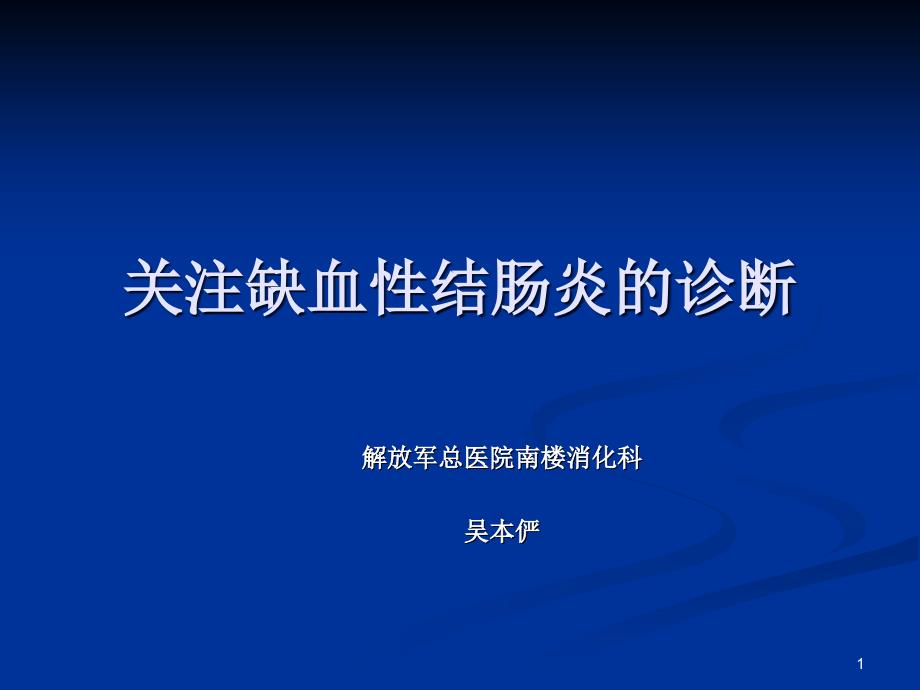 关注缺血性结肠炎的诊断

解放军总医院南楼消化科

吴本俨

1